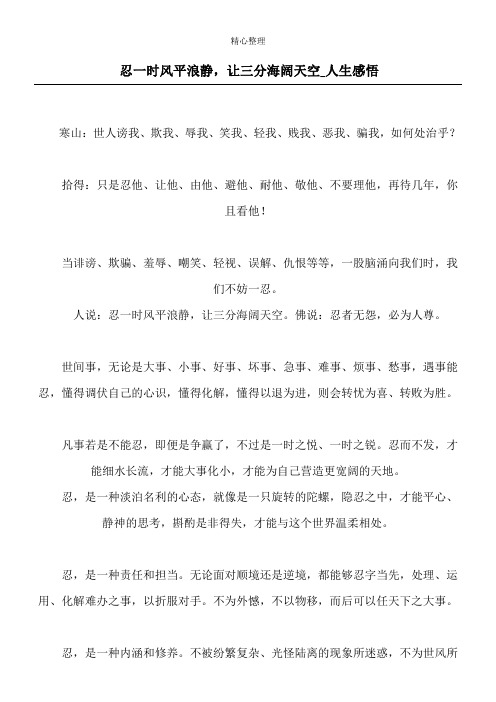 精心整理

忍一时风平浪静，让三分海阔天空_人生感悟

寒山：世人谤我、欺我、辱我、笑我、轻我、贱我、恶我、骗我，如何处治乎？

拾得：只是忍他、让他、由他、避他、耐他、敬他、不要理他，再待几年，你且看他！

当诽谤、欺骗、羞辱、嘲笑、轻视、误解、仇恨等等，一股脑涌向我们时，我们不妨一忍。

人说：忍一时风平浪静，让三分海阔天空。佛说：忍者无怨，必为人尊。

世间事，无论是大事、小事、好事、坏事、急事、难事、烦事、愁事，遇事能忍，懂得调伏自己的心识，懂得化解，懂得以退为进，则会转忧为喜、转败为胜。

凡事若是不能忍，即便是争赢了，不过是一时之悦、一时之锐。忍而不发，才能细水长流，才能大事化小，才能为自己营造更宽阔的天地。

忍，是一种淡泊名利的心态，就像是一只旋转的陀螺，隐忍之中，才能平心、静神的思考，斟酌是非得失，才能与这个世界温柔相处。

忍，是一种责任和担当。无论面对顺境还是逆境，都能够忍字当先，处理、运用、化解难办之事，以折服对手。不为外憾，不以物移，而后可以任天下之大事。

忍，是一种内涵和修养。不被纷繁复杂、光怪陆离的现象所迷惑，不为世风所